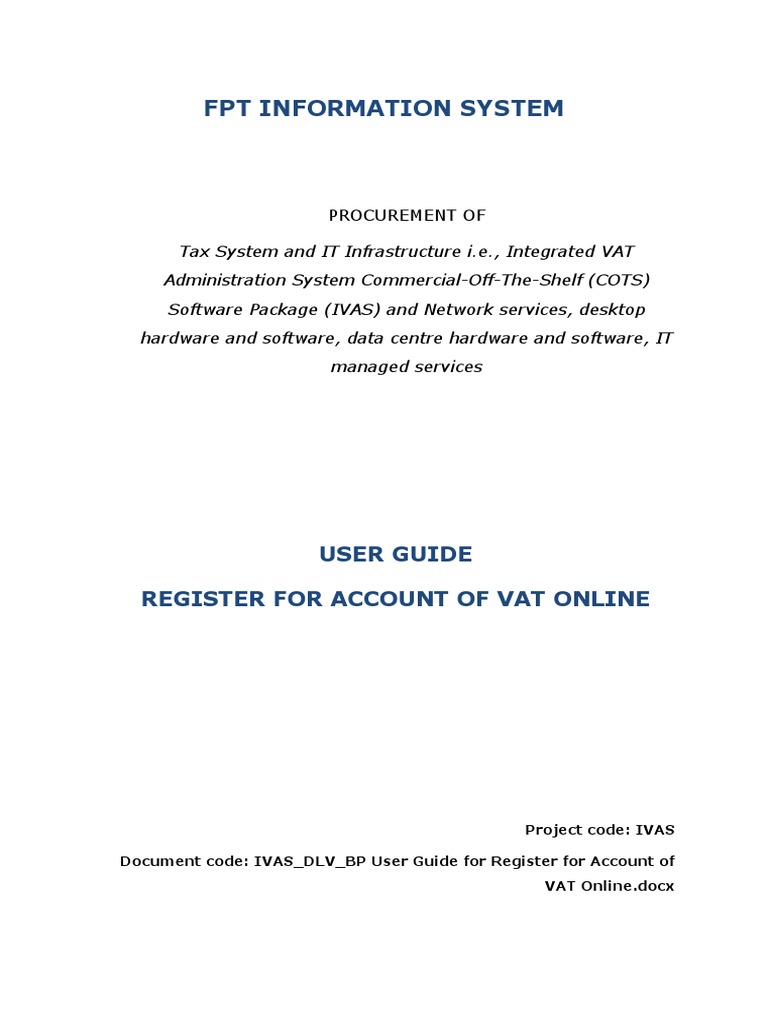 FPT INFORMATION SYSTEM

PROCUREMENT OF

Tax System and IT Infrastructure i.e., Integrated VAT Administration System Commercial-Off-The-Shelf (COTS) Software Package (IVAS) and Network services, desktop hardware and software, data centre hardware and software, IT managed services

USER GUIDE

REGISTER FOR ACCOUNT OF VAT ONLINE

Project code: IVAS

Document code: IVAS_DLV_BP User Guide for Register for Account of VAT Online.docx